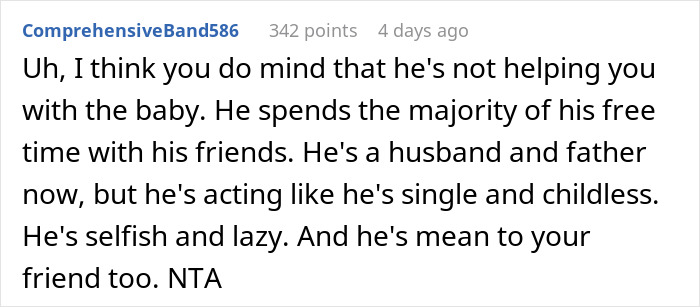 ComprehensiveBand586 342 points 4 days ago

Uh, I think you do mind that he's not helping you with the baby. He spends the majority of his free time with his friends. He's a husband and father now, but he's acting like he's single and childless. He's selfish and lazy. And he's mean to your friend too. NTA